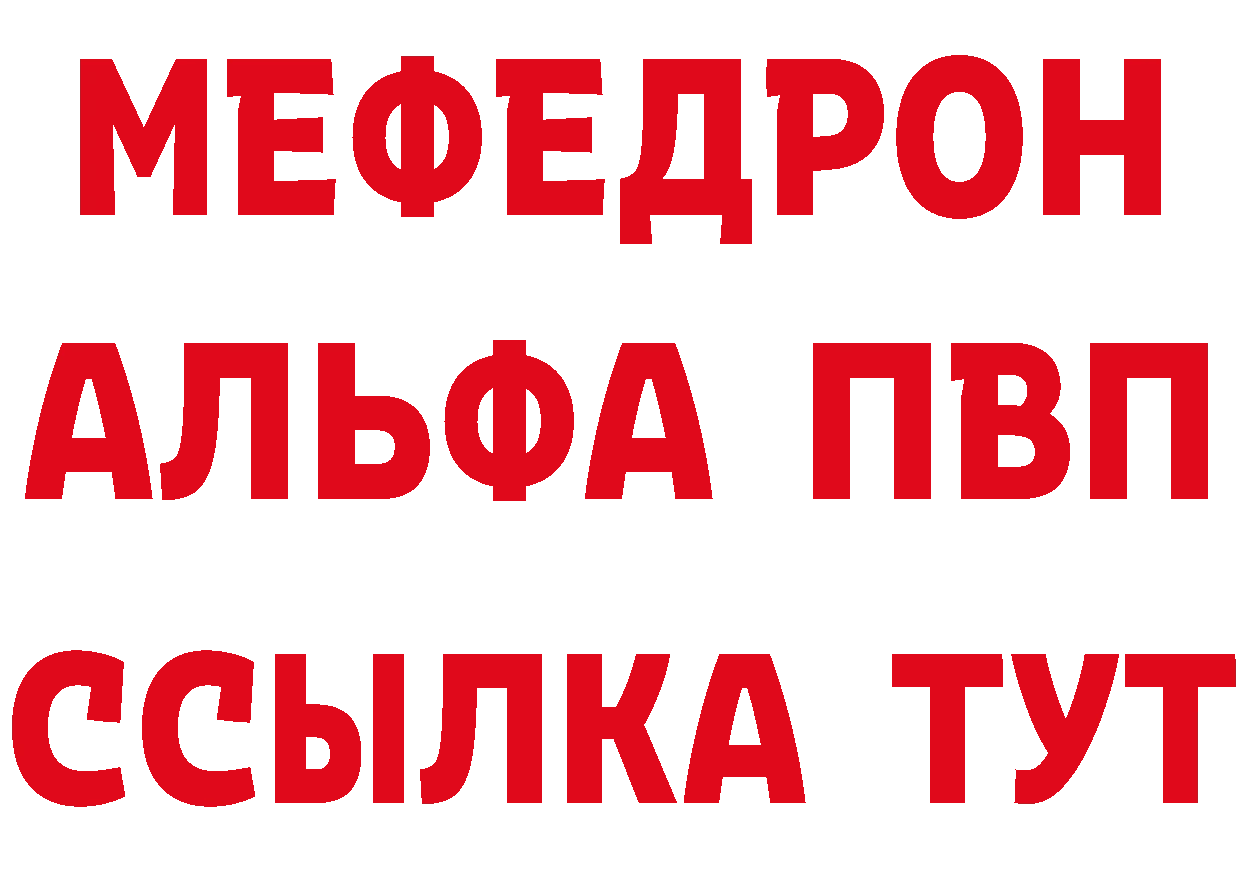 МЕФЕДРОН
АЛЬФА ПВП
ССЫЛКА ТУТ